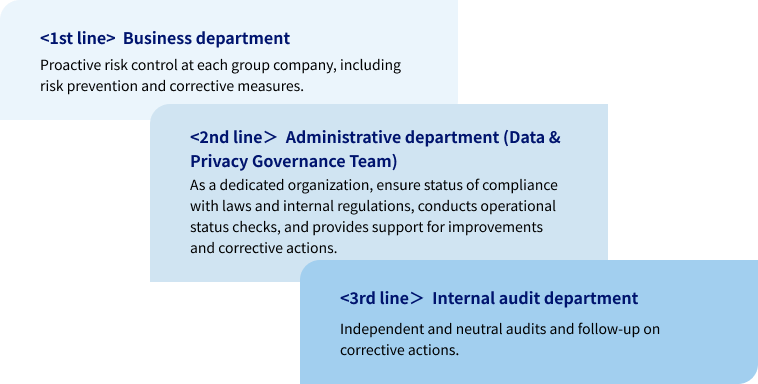 <1st line>  Business department

Proactive risk control at each group company, including risk prevention and corrective measures.

<2nd line＞ Administrative department (Data & Privacy Governance Team)

As a dedicated organization, ensure status of compliance with laws and internal regulations, conducts operational status checks, and provides support for improvements and corrective actions.

<3rd line＞ Internal audit department

Independent and neutral audits and follow-up on corrective actions.